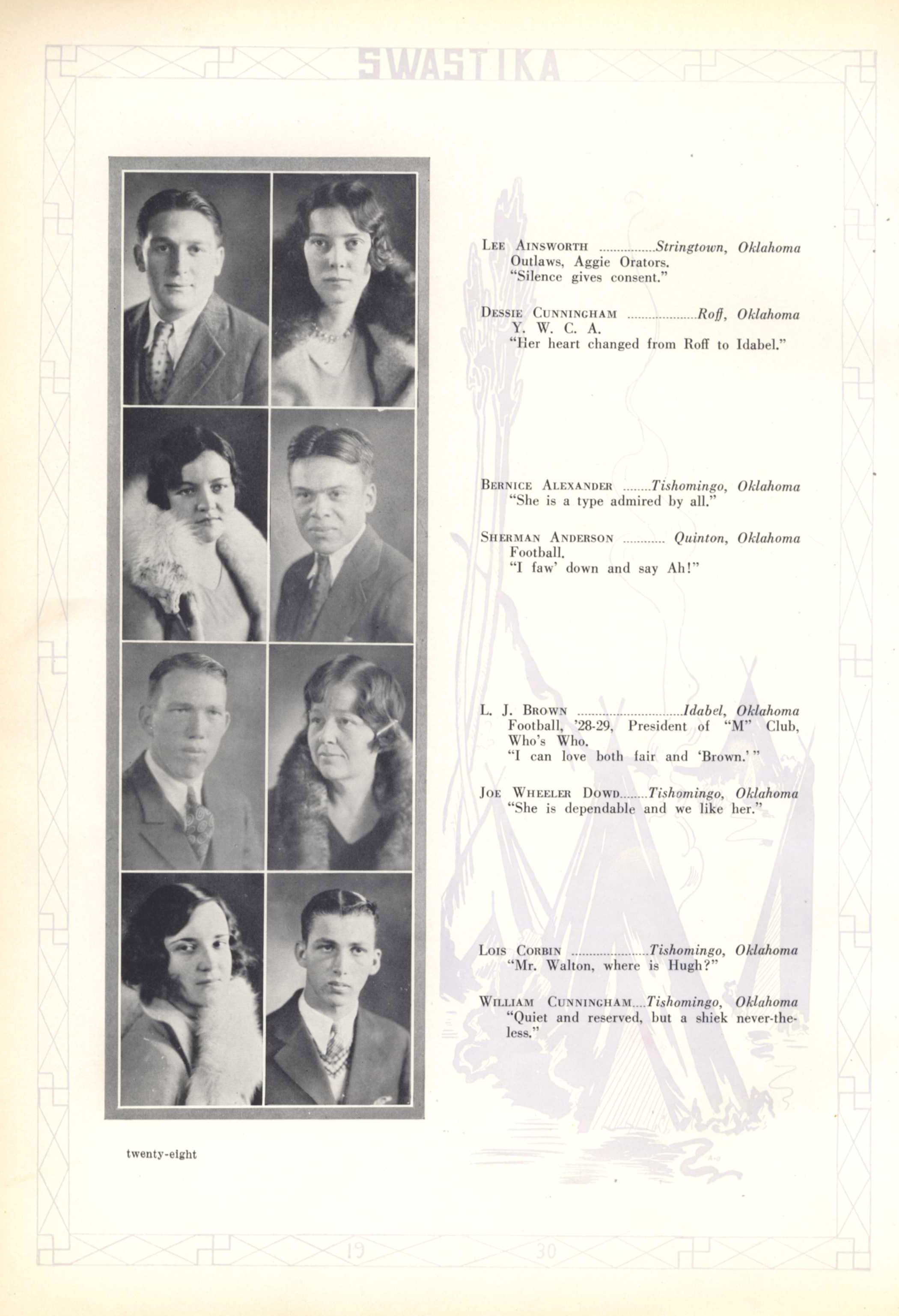 SWASTIKA

LEE AINSWORTH Stringtown, Oklahoma
Outlaws, Aggie Orators.
"Silence gives consent."

DESSIE CUNNINGHAM Roff, Oklahoma
Y. W. C. A.
"Her heart changed from Roff to Idabel."

BERNICE ALEXANDER Tishomingo, Oklahoma
"She is a type admired by all."

SHERMAN ANDERSON Quinton, Oklahoma
Football.
"I faw' down and say Ah!"

L. J. BROWN Idabel, Oklahoma
Football, '28-29, President of "M" Club, Who's Who.
"I can love both fair and 'Brown.'"

JOE WHEELER DOWD Tishomingo, Oklahoma
"She is dependable and we like her."

LOIS CORBIN Tishomingo, Oklahoma
"Mr. Walton, where is Hugh?"

WILLIAM CUNNINGHAM Tishomingo, Oklahoma
"Quiet and reserved, but a shiek never-the-less."

twenty-eight

19 30